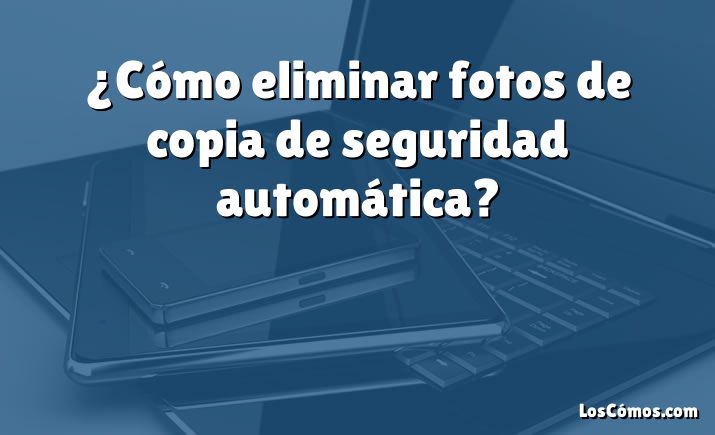 ¿Cómo eliminar fotos de copia de seguridad automática?

LosCómos.com